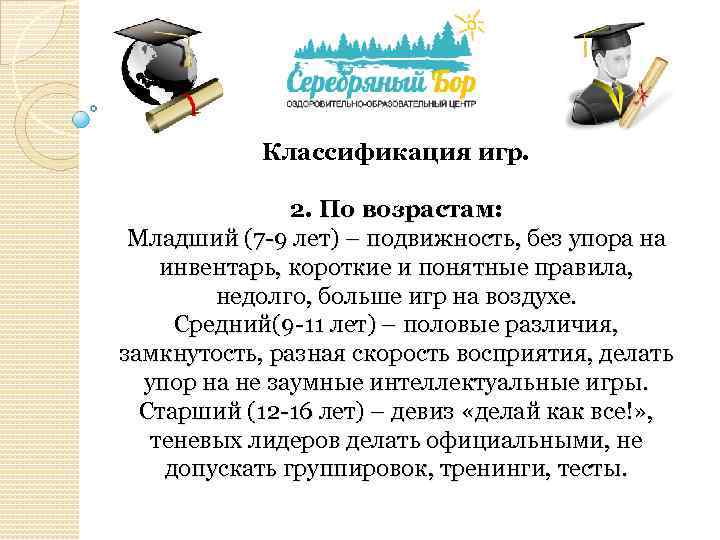 Серебряный Бор
ОЗДОРОВИТЕЛЬНО-ОБРАЗОВАТЕЛЬНЫЙ ЦЕНТР

Классификация игр.

2. По возрастам:

Младший (7-9 лет) – подвижность, без упора на инвентарь, короткие и понятные правила, недолго, больше игр на воздухе.

Средний(9-11 лет) – половые различия, замкнутость, разная скорость восприятия, делать упор на не заумные интеллектуальные игры.

Старший (12-16 лет) – девиз «делай как все!», теневых лидеров делать официальными, не допускать группировок, тренинги, тесты.